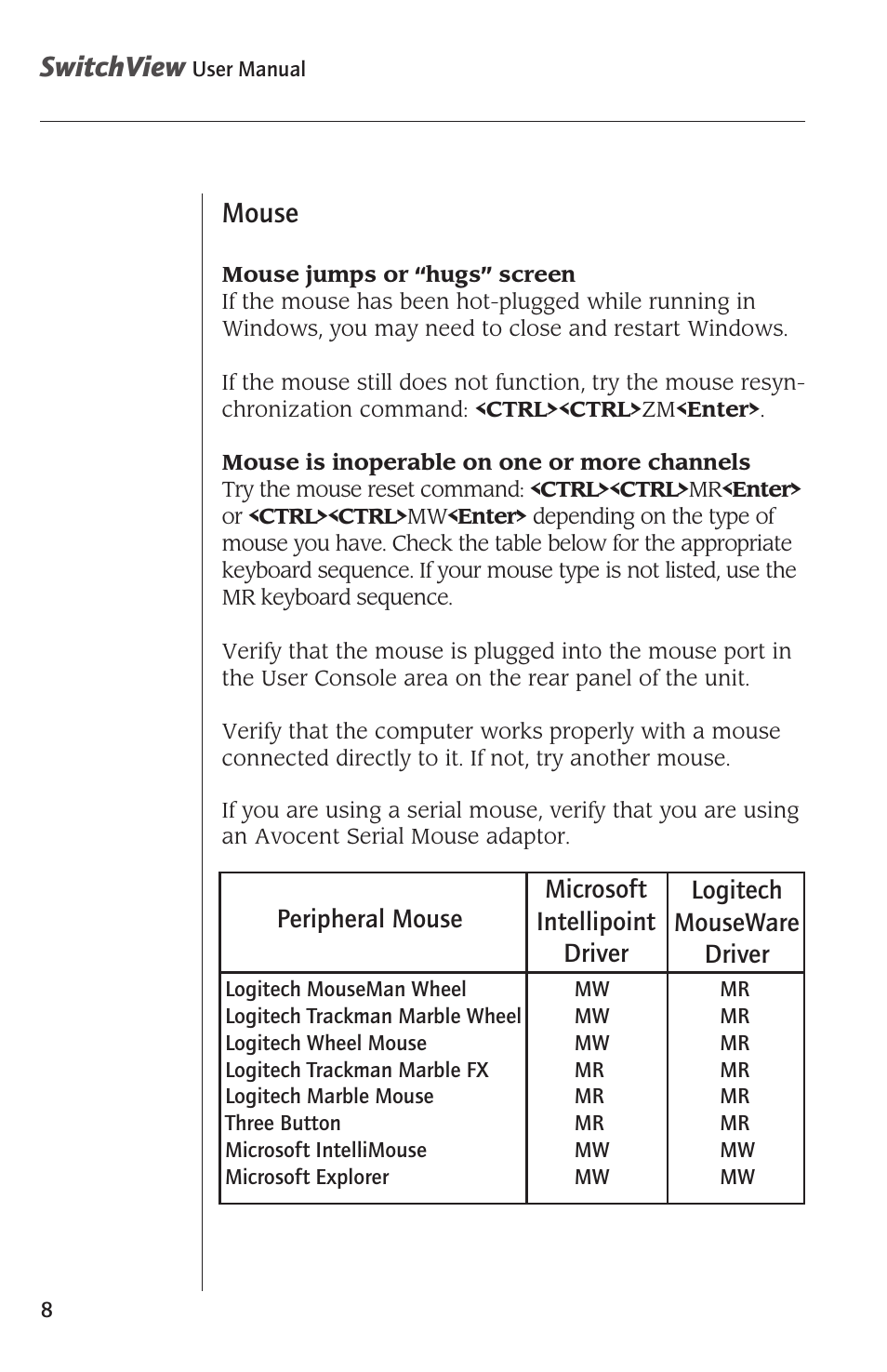 SwitchView User Manual

Mouse

Mouse jumps or “hugs” screen
If the mouse has been hot-plugged while running in Windows, you may need to close and restart Windows.

If the mouse still does not function, try the mouse resynchronization command: <CTRL><CTRL>ZM<Enter>.

Mouse is inoperable on one or more channels
Try the mouse reset command: <CTRL><CTRL>MR<Enter> or <CTRL><CTRL>MW<Enter> depending on the type of mouse you have. Check the table below for the appropriate keyboard sequence. If your mouse type is not listed, use the MR keyboard sequence.

Verify that the mouse is plugged into the mouse port in the User Console area on the rear panel of the unit.

Verify that the computer works properly with a mouse connected directly to it. If not, try another mouse.

If you are using a serial mouse, verify that you are using an Avocent Serial Mouse adaptor.

| Peripheral Mouse | Microsoft Intellipoint Driver | Logitech MouseWare Driver |
|---|---|---|
| Logitech MouseMan Wheel | MW | MR |
| Logitech Trackman Marble Wheel | MW | MR |
| Logitech Wheel Mouse | MW | MR |
| Logitech Trackman Marble FX | MR | MR |
| Logitech Marble Mouse | MR | MR |
| Three Button | MR | MR |
| Microsoft IntelliMouse | MW | MW |
| Microsoft Explorer | MW | MW |

8